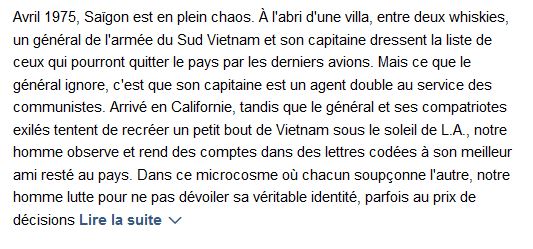 Avril 1975, Saïgon est en plein chaos. À l'abri d'une villa, entre deux whiskies, un général de l'armée du Sud Vietnam et son capitaine dressent la liste de ceux qui pourront quitter le pays par les derniers avions. Mais ce que le général ignore, c'est que son capitaine est un agent double au service des communistes. Arrivé en Californie, tandis que le général et ses compatriotes exilés tentent de recréer un petit bout de Vietnam sous le soleil de L.A., notre homme observe et rend des comptes dans des lettres codées à son meilleur ami resté au pays. Dans ce microcosme où chacun soupçonne l'autre, notre homme lutte pour ne pas dévoiler sa véritable identité, parfois au prix de décisions Lire la suite